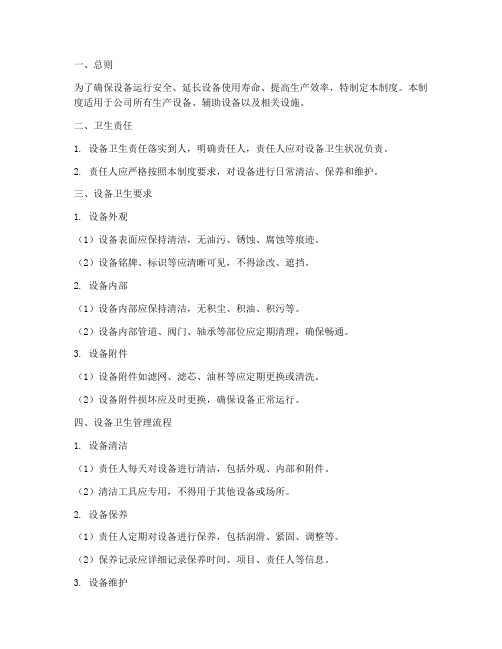 一、总则

为了确保设备运行安全、延长设备使用寿命、提高生产效率，特制定本制度。本制度适用于公司所有生产设备、辅助设备以及相关设施。

二、卫生责任

1. 设备卫生责任落实到人，明确责任人，责任人应对设备卫生状况负责。

2. 责任人应严格按照本制度要求，对设备进行日常清洁、保养和维护。

三、设备卫生要求

1. 设备外观

（1）设备表面应保持清洁，无油污、锈蚀、腐蚀等痕迹。

（2）设备铭牌、标识等应清晰可见，不得涂改、遮挡。

2. 设备内部

（1）设备内部应保持清洁，无积尘、积油、积污等。

（2）设备内部管道、阀门、轴承等部位应定期清理，确保畅通。

3. 设备附件

（1）设备附件如滤网、滤芯、油杯等应定期更换或清洗。

（2）设备附件损坏应及时更换，确保设备正常运行。

四、设备卫生管理流程

1. 设备清洁

（1）责任人每天对设备进行清洁，包括外观、内部和附件。

（2）清洁工具应专用，不得用于其他设备或场所。

2. 设备保养

（1）责任人定期对设备进行保养，包括润滑、紧固、调整等。

（2）保养记录应详细记录保养时间、项目、责任人等信息。

3. 设备维护